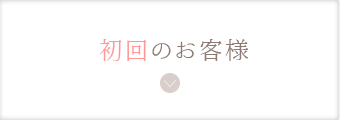 初回のお客様